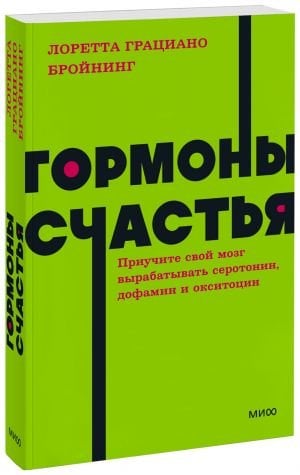 ЛОРЕТТА ГРАЦИАНО БРОЙНИНГ

ГОРМОНЫ СЧАСТЬЯ

Приучите свой мозг вырабатывать серотонин, дофамин и окситоцин

МИФ

ЛОРЕТТА ГРАЦИАНО БРОЙНИНГ

ГОРМОНЫ СЧАСТЬЯ

МИФ